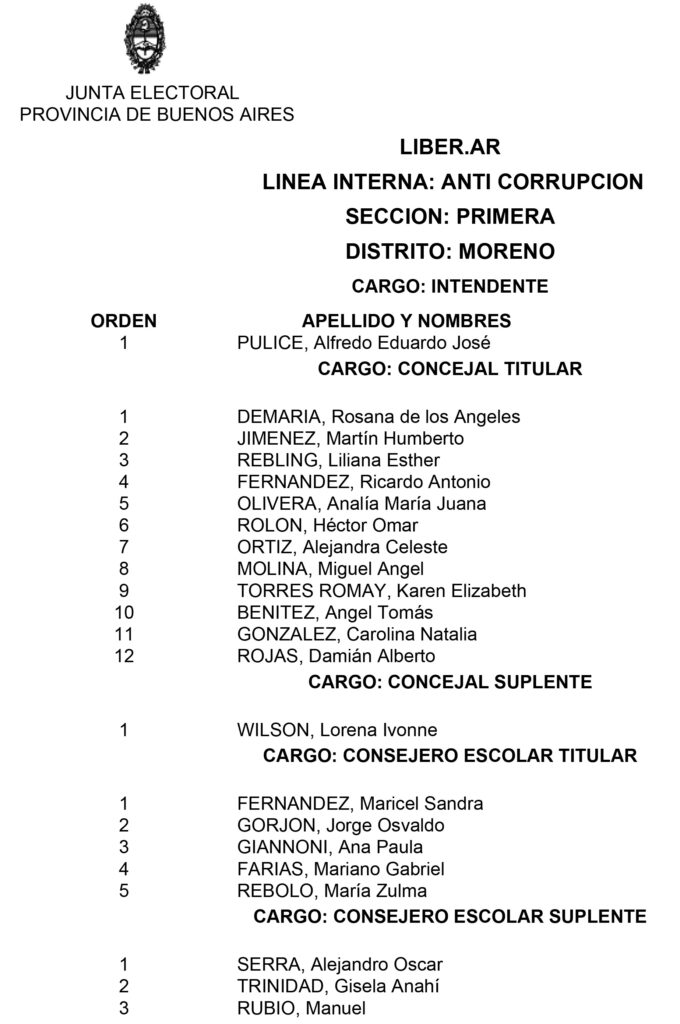 JUNTA ELECTORAL
PROVINCIA DE BUENOS AIRES

LIBER.AR
LINEA INTERNA: ANTI CORRUPCION
SECCION: PRIMERA
DISTRITO: MORENO
CARGO: INTENDENTE

| ORDEN | APELLIDO Y NOMBRES |
|---|---|
| 1 | PULICE, Alfredo Eduardo José |

CARGO: CONCEJAL TITULAR

| | |
|---|---|
| 1 | DEMARIA, Rosana de los Angeles |
| 2 | JIMENEZ, Martín Humberto |
| 3 | REBLING, Liliana Esther |
| 4 | FERNANDEZ, Ricardo Antonio |
| 5 | OLIVERA, Analía María Juana |
| 6 | ROLON, Héctor Omar |
| 7 | ORTIZ, Alejandra Celeste |
| 8 | MOLINA, Miguel Angel |
| 9 | TORRES ROMAY, Karen Elizabeth |
| 10 | BENITEZ, Angel Tomás |
| 11 | GONZALEZ, Carolina Natalia |
| 12 | ROJAS, Damián Alberto |

CARGO: CONCEJAL SUPLENTE

| | |
|---|---|
| 1 | WILSON, Lorena Ivonne |

CARGO: CONSEJERO ESCOLAR TITULAR

| | |
|---|---|
| 1 | FERNANDEZ, Maricel Sandra |
| 2 | GORJON, Jorge Osvaldo |
| 3 | GIANNONI, Ana Paula |
| 4 | FARIAS, Mariano Gabriel |
| 5 | REBOLO, María Zulma |

CARGO: CONSEJERO ESCOLAR SUPLENTE

| | |
|---|---|
| 1 | SERRA, Alejandro Oscar |
| 2 | TRINIDAD, Gisela Anahí |
| 3 | RUBIO, Manuel |